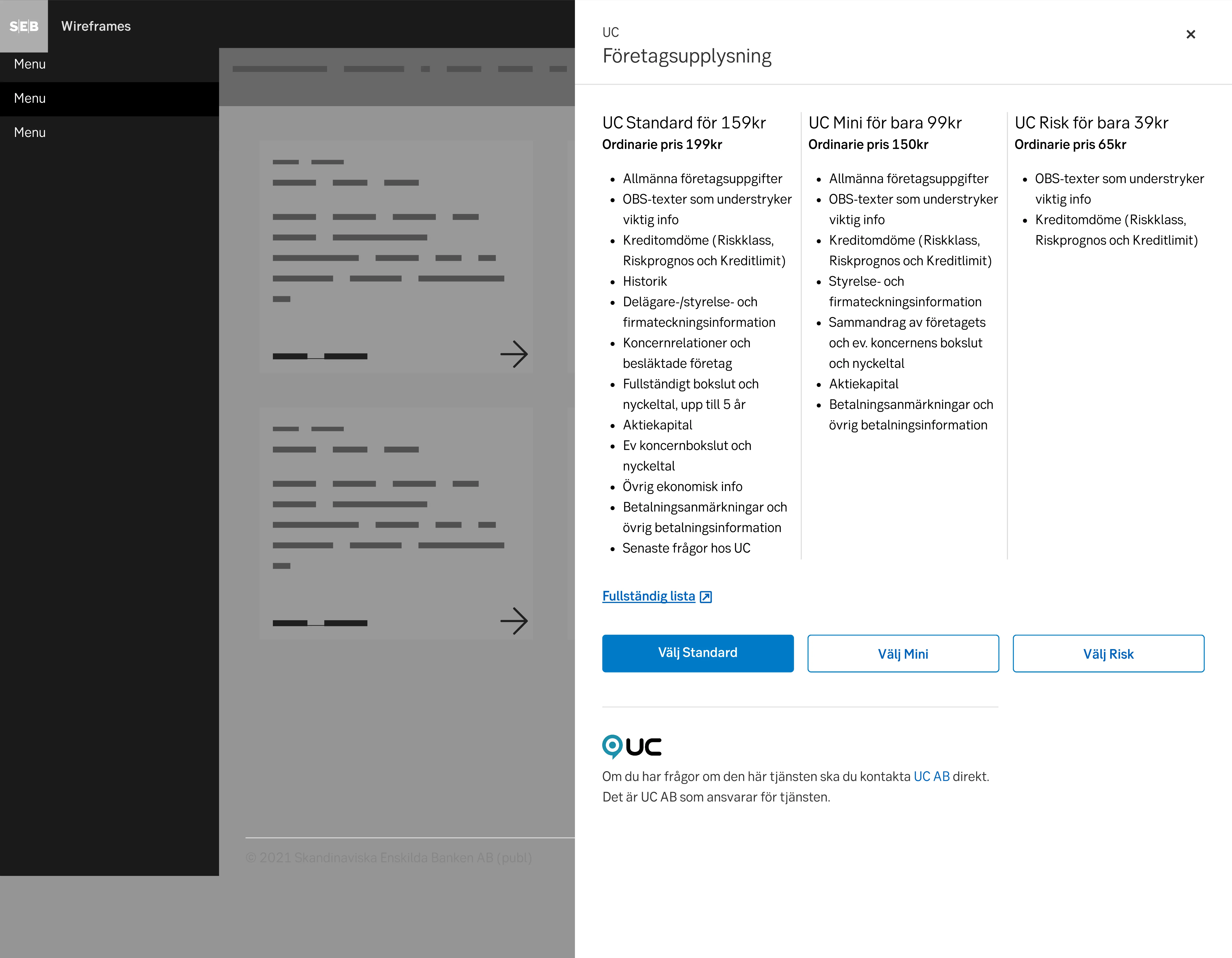 SEB Wireframes

Menu

Menu

Menu

© 2021 Skandinaviska Enskilda Banken AB (publ)

UC
Företagsupplysning

×

UC Standard för 159kr
Ordinarie pris 199kr

- Allmänna företagsuppgifter
- OBS-texter som understryker viktig info
- Kreditomdöme (Riskklass, Riskprognos och Kreditlimit)
- Historik
- Delägare-/styrelse- och firmateckningsinformation
- Koncernrelationer och besläktade företag
- Fullständigt bokslut och nyckeltal, upp till 5 år
- Aktiekapital
- Ev koncernbokslut och nyckeltal
- Övrig ekonomisk info
- Betalningsanmärkningar och övrig betalningsinformation
- Senaste frågor hos UC

UC Mini för bara 99kr
Ordinarie pris 150kr

- Allmänna företagsuppgifter
- OBS-texter som understryker viktig info
- Kreditomdöme (Riskklass, Riskprognos och Kreditlimit)
- Styrelse- och firmateckningsinformation
- Sammandrag av företagets och ev. koncernens bokslut och nyckeltal
- Aktiekapital
- Betalningsanmärkningar och övrig betalningsinformation

UC Risk för bara 39kr
Ordinarie pris 65kr

- OBS-texter som understryker viktig info
- Kreditomdöme (Riskklass, Riskprognos och Kreditlimit)

Fullständig lista

Välj Standard

Välj Mini

Välj Risk

UC

Om du har frågor om den här tjänsten ska du kontakta UC AB direkt. Det är UC AB som ansvarar för tjänsten.